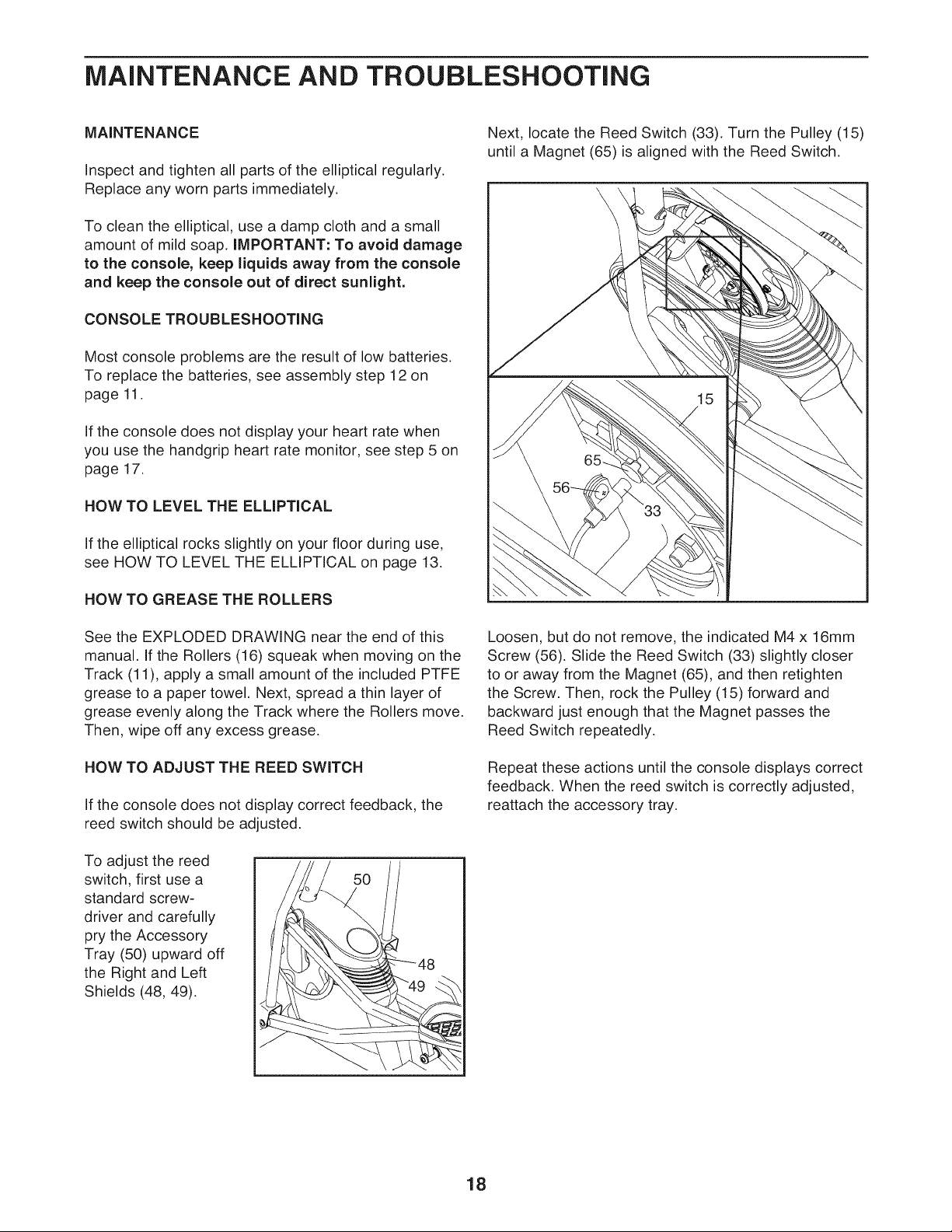 MAINTENANCE AND TROUBLESHOOTING

MAINTENANCE

Inspect and tighten all parts of the elliptical regularly. Replace any worn parts immediately.

To clean the elliptical, use a damp cloth and a small amount of mild soap. IMPORTANT: To avoid damage to the console, keep liquids away from the console and keep the console out of direct sunlight.

CONSOLE TROUBLESHOOTING

Most console problems are the result of low batteries. To replace the batteries, see assembly step 12 on page 11.

If the console does not display your heart rate when you use the handgrip heart rate monitor, see step 5 on page 17.

HOW TO LEVEL THE ELLIPTICAL

If the elliptical rocks slightly on your floor during use, see HOW TO LEVEL THE ELLIPTICAL on page 13.

HOW TO GREASE THE ROLLERS

See the EXPLODED DRAWING near the end of this manual. If the Rollers (16) squeak when moving on the Track (11), apply a small amount of the included PTFE grease to a paper towel. Next, spread a thin layer of grease evenly along the Track where the Rollers move. Then, wipe off any excess grease.

HOW TO ADJUST THE REED SWITCH

If the console does not display correct feedback, the reed switch should be adjusted.

To adjust the reed switch, first use a standard screwdriver and carefully pry the Accessory Tray (50) upward off the Right and Left Shields (48, 49).

50
48
49

Next, locate the Reed Switch (33). Turn the Pulley (15) until a Magnet (65) is aligned with the Reed Switch.

15
65
56
33

Loosen, but do not remove, the indicated M4 x 16mm Screw (56). Slide the Reed Switch (33) slightly closer to or away from the Magnet (65), and then retighten the Screw. Then, rock the Pulley (15) forward and backward just enough that the Magnet passes the Reed Switch repeatedly.

Repeat these actions until the console displays correct feedback. When the reed switch is correctly adjusted, reattach the accessory tray.

18